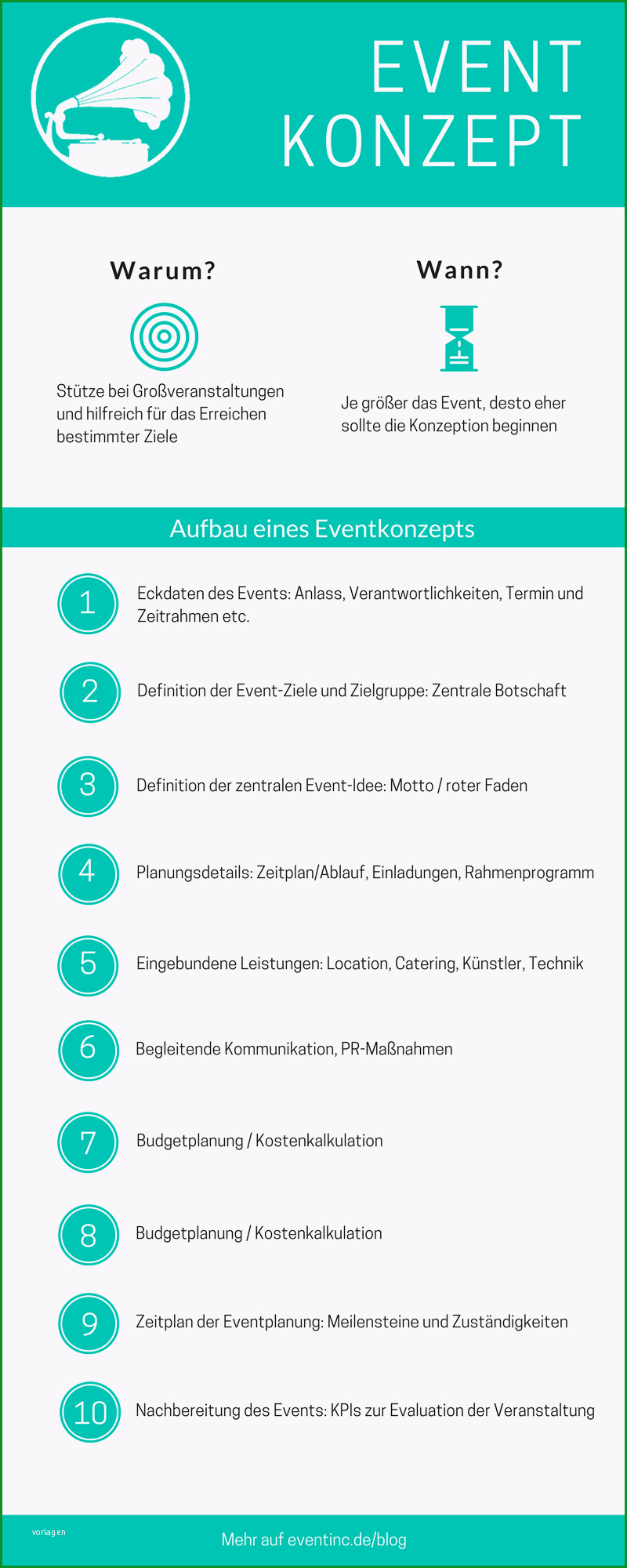 EVENT KONZEPT

Warum?

Stütze bei Großveranstaltungen und hilfreich für das Erreichen bestimmter Ziele

Wann?

Je größer das Event, desto eher sollte die Konzeption beginnen

Aufbau eines Eventkonzepts

1 Eckdaten des Events: Anlass, Verantwortlichkeiten, Termin und Zeitrahmen etc.

2 Definition der Event-Ziele und Zielgruppe: Zentrale Botschaft

3 Definition der zentralen Event-Idee: Motto / roter Faden

4 Planungsdetails: Zeitplan/Ablauf, Einladungen, Rahmenprogramm

5 Eingebundene Leistungen: Location, Catering, Künstler, Technik

6 Begleitende Kommunikation, PR-Maßnahmen

7 Budgetplanung / Kostenkalkulation

8 Budgetplanung / Kostenkalkulation

9 Zeitplan der Eventplanung: Meilensteine und Zuständigkeiten

10 Nachbereitung des Events: KPIs zur Evaluation der Veranstaltung

vorlagen

Mehr auf eventinc.de/blog